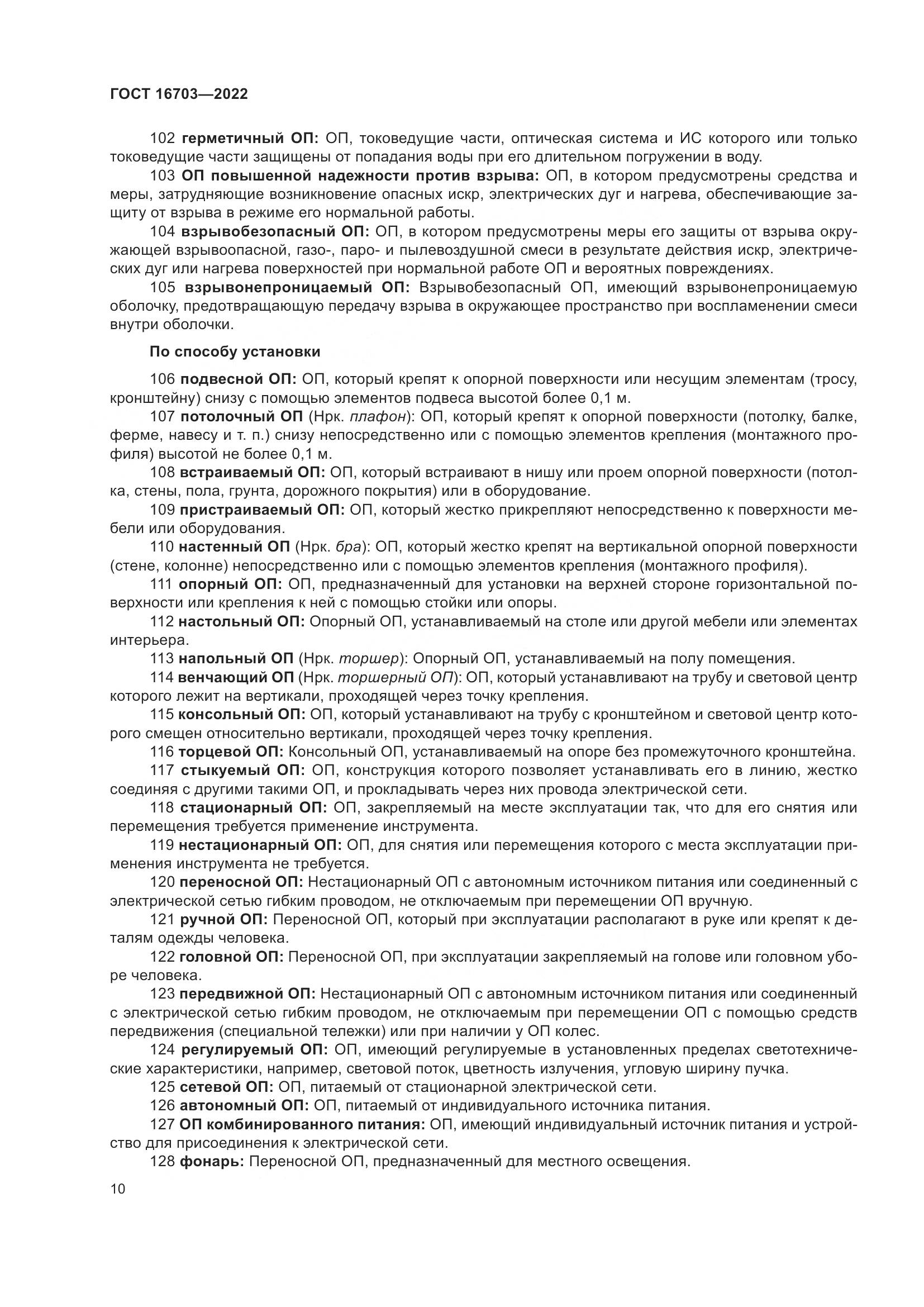 ГОСТ 16703—2022

102 герметичный ОП: ОП, токоведущие части, оптическая система и ИС которого или только токоведущие части защищены от попадания воды при его длительном погружении в воду.

103 ОП повышенной надежности против взрыва: ОП, в котором предусмотрены средства и меры, затрудняющие возникновение опасных искр, электрических дуг и нагрева, обеспечивающие защиту от взрыва в режиме его нормальной работы.

104 взрывобезопасный ОП: ОП, в котором предусмотрены меры его защиты от взрыва окружающей взрывоопасной, газо-, паро- и пылевоздушной смеси в результате действия искр, электрических дуг или нагрева поверхностей при нормальной работе ОП и вероятных повреждениях.

105 взрывонепроницаемый ОП: Взрывобезопасный ОП, имеющий взрывонепроницаемую оболочку, предотвращающую передачу взрыва в окружающее пространство при воспламенении смеси внутри оболочки.

По способу установки

106 подвесной ОП: ОП, который крепят к опорной поверхности или несущим элементам (тросу, кронштейну) снизу с помощью элементов подвеса высотой более 0,1 м.

107 потолочный ОП (Нрк. плафон): ОП, который крепят к опорной поверхности (потолку, балке, ферме, навесу и т. п.) снизу непосредственно или с помощью элементов крепления (монтажного профиля) высотой не более 0,1 м.

108 встраиваемый ОП: ОП, который встраивают в нишу или проем опорной поверхности (потолка, стены, пола, грунта, дорожного покрытия) или в оборудование.

109 пристраиваемый ОП: ОП, который жестко прикрепляют непосредственно к поверхности мебели или оборудования.

110 настенный ОП (Нрк. бра): ОП, который жестко крепят на вертикальной опорной поверхности (стене, колонне) непосредственно или с помощью элементов крепления (монтажного профиля).

111 опорный ОП: ОП, предназначенный для установки на верхней стороне горизонтальной поверхности или крепления к ней с помощью стойки или опоры.

112 настольный ОП: Опорный ОП, устанавливаемый на столе или другой мебели или элементах интерьера.

113 напольный ОП (Нрк. торшер): Опорный ОП, устанавливаемый на полу помещения.

114 венчающий ОП (Нрк. торшерный ОП): ОП, который устанавливают на трубу и световой центр которого лежит на вертикали, проходящей через точку крепления.

115 консольный ОП: ОП, который устанавливают на трубу с кронштейном и световой центр которого смещен относительно вертикали, проходящей через точку крепления.

116 торцевой ОП: Консольный ОП, устанавливаемый на опоре без промежуточного кронштейна.

117 стыкуемый ОП: ОП, конструкция которого позволяет устанавливать его в линию, жестко соединяя с другими такими ОП, и прокладывать через них провода электрической сети.

118 стационарный ОП: ОП, закрепляемый на месте эксплуатации так, что для его снятия или перемещения требуется применение инструмента.

119 нестационарный ОП: ОП, для снятия или перемещения которого с места эксплуатации применения инструмента не требуется.

120 переносной ОП: Нестационарный ОП с автономным источником питания или соединенный с электрической сетью гибким проводом, не отключаемым при перемещении ОП вручную.

121 ручной ОП: Переносной ОП, который при эксплуатации располагают в руке или крепят к деталям одежды человека.

122 головной ОП: Переносной ОП, при эксплуатации закрепляемый на голове или головном уборе человека.

123 передвижной ОП: Нестационарный ОП с автономным источником питания или соединенный с электрической сетью гибким проводом, не отключаемым при перемещении ОП с помощью средств передвижения (специальной тележки) или при наличии у ОП колес.

124 регулируемый ОП: ОП, имеющий регулируемые в установленных пределах светотехнические характеристики, например, световой поток, цветность излучения, угловую ширину пучка.

125 сетевой ОП: ОП, питаемый от стационарной электрической сети.

126 автономный ОП: ОП, питаемый от индивидуального источника питания.

127 ОП комбинированного питания: ОП, имеющий индивидуальный источник питания и устройство для присоединения к электрической сети.

128 фонарь: Переносной ОП, предназначенный для местного освещения.

10